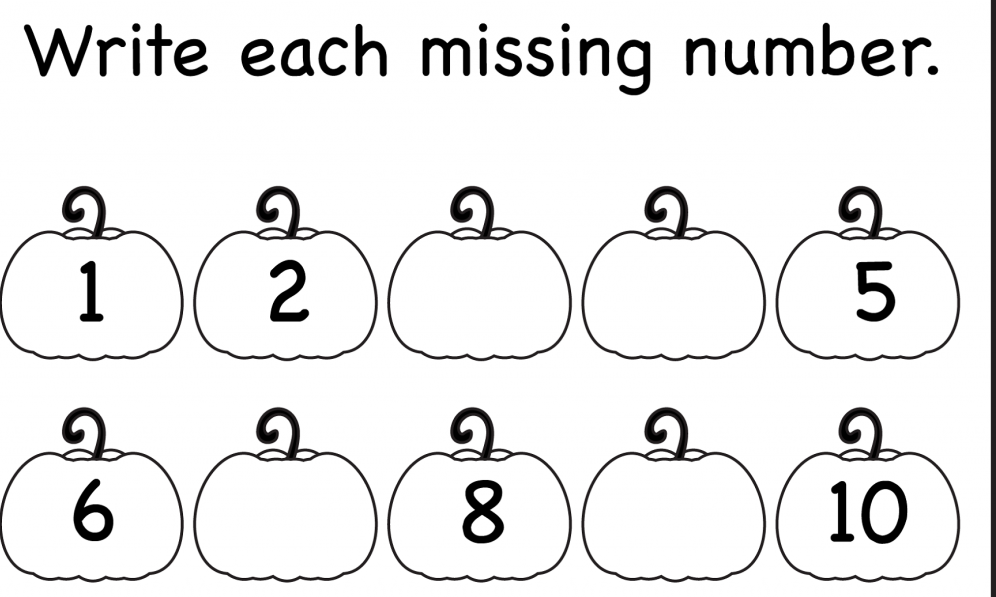 Write each missing number.

1 2 5

6 8 10